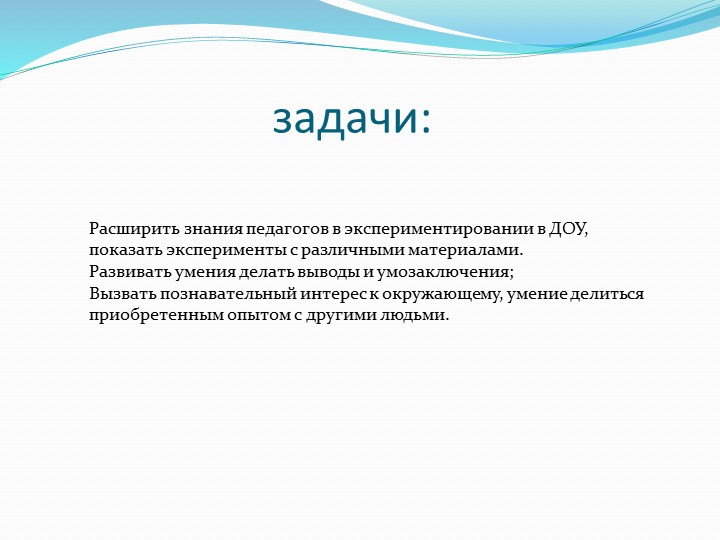 задачи:

Расширить знания педагогов в экспериментировании в ДОУ, показать эксперименты с различными материалами.
Развивать умения делать выводы и умозаключения;
Вызвать познавательный интерес к окружающему, умение делиться приобретенным опытом с другими людьми.